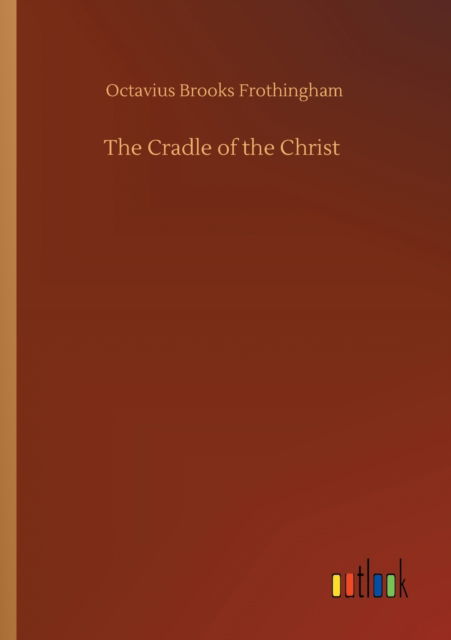 Octavius Brooks Frothingham

The Cradle of the Christ

outlook